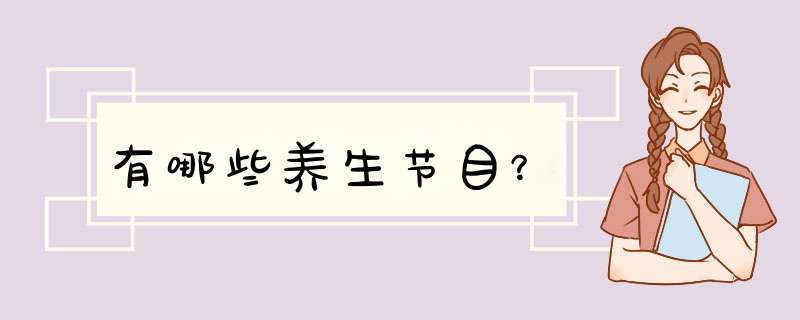 有哪些养生节目？